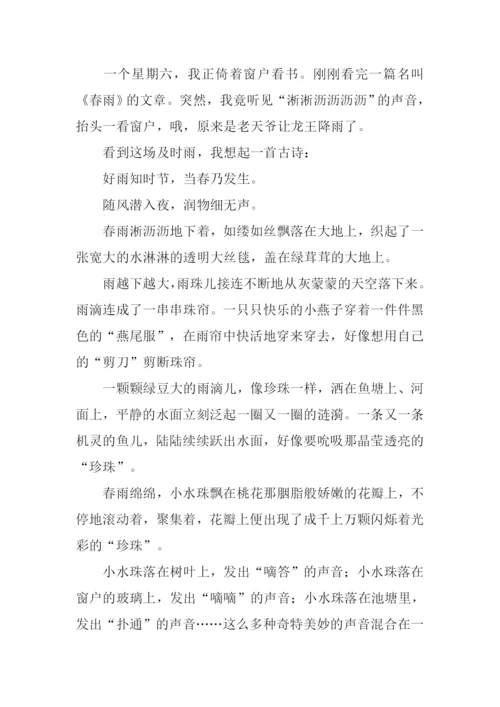 一个星期六，我正倚着窗户看书。刚刚看完一篇名叫《春雨》的文章。突然，我竟听见“淅淅沥沥沥沥”的声音，抬头一看窗户，哦，原来是老天爷让龙王降雨了。

看到这场及时雨，我想起一首古诗：

好雨知时节，当春乃发生。

随风潜入夜，润物细无声。

春雨淅沥沥地下着，如缕如丝飘落在大地上，织起了一张宽大的水淋淋的透明大丝毯，盖在绿茸茸的大地上。

雨越下越大，雨珠儿接连不断地从灰蒙蒙的天空落下来。雨滴连成了一串串珠帘。一只只快乐的小燕子穿着一件件黑色的“燕尾服”，在雨帘中快活地穿来穿去，好像想用自己的“剪刀”剪断珠帘。

一颗颗绿豆大的雨滴儿，像珍珠一样，洒在鱼塘上、河面上，平静的水面立刻泛起一圈又一圈的涟漪。一条又一条机灵的鱼儿，陆陆续续跃出水面，好像要吮吸那晶莹透亮的“珍珠”。

春雨绵绵，小水珠飘在桃花那胭脂般娇嫩的花瓣上，不停地滚动着，聚集着，花瓣上便出现了成千上万颗闪烁着光彩的“珍珠”。

小水珠落在树叶上，发出“嘀答”的声音；小水珠落在窗户的玻璃上，发出“嘀嘀”的声音；小水珠落在池塘里，发出“扑通”的声音……这么多种奇特美妙的声音混合在一